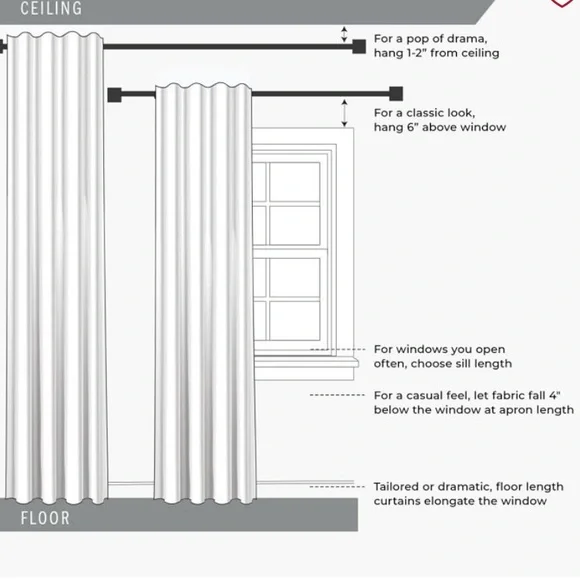 CEILING

For a pop of drama, hang 1-2" from ceiling

For a classic look, hang 6" above window

For windows you open often, choose sill length

For a casual feel, let fabric fall 4" below the window at apron length

Tailored or dramatic, floor length curtains elongate the window

FLOOR